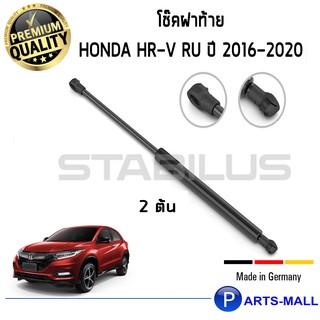 PREMIUM QUALITY

โช๊คฝาท้าย
HONDA HR-V RU ปี 2016-2020

STABILUS

2 ต้น

Made in Germany

PARTS-MALL